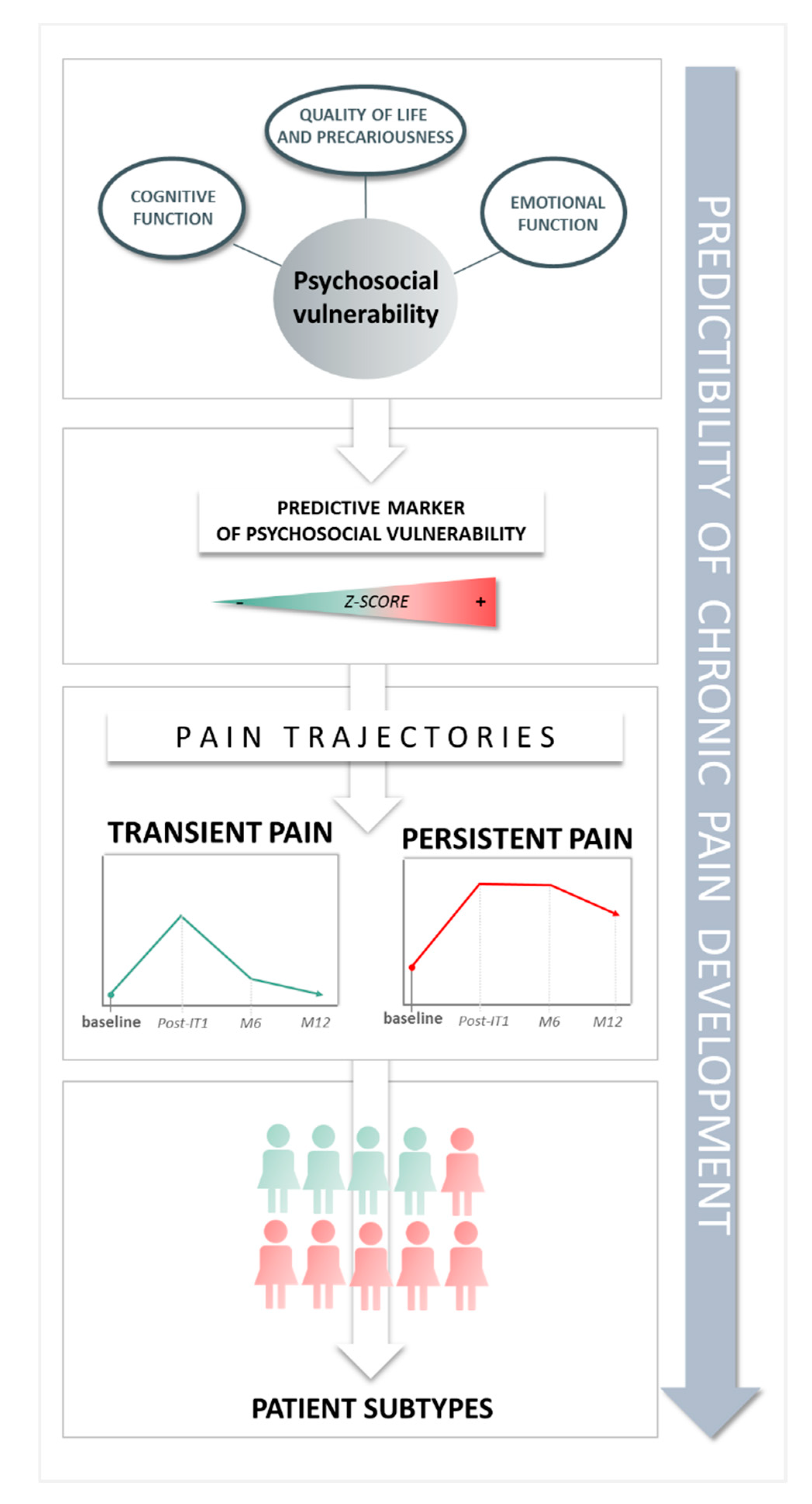 QUALITY OF LIFE AND PRECARIOUSNESS

COGNITIVE FUNCTION

EMOTIONAL FUNCTION

Psychosocial vulnerability

PREDICTIVE MARKER OF PSYCHOSOCIAL VULNERABILITY

- Z-SCORE +

PAIN TRAJECTORIES

TRANSIENT PAIN

baseline Post-IT1 M6 M12

PERSISTENT PAIN

baseline Post-IT1 M6 M12

PATIENT SUBTYPES

PREDICTIBILITY OF CHRONIC PAIN DEVELOPMENT